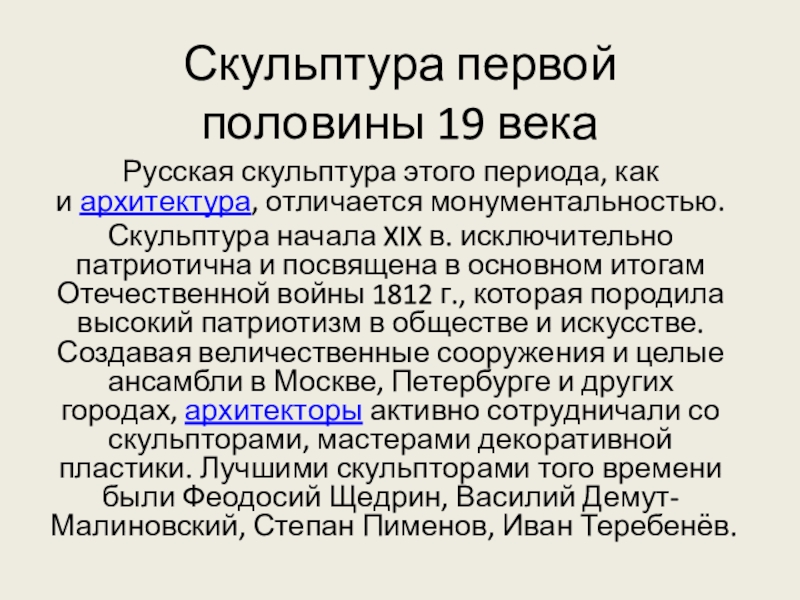 Скульптура первой половины 19 века

Русская скульптура этого периода, как и архитектура, отличается монументальностью.

Скульптура начала XIX в. исключительно патриотична и посвящена в основном итогам Отечественной войны 1812 г., которая породила высокий патриотизм в обществе и искусстве. Создавая величественные сооружения и целые ансамбли в Москве, Петербурге и других городах, архитекторы активно сотрудничали со скульпторами, мастерами декоративной пластики. Лучшими скульпторами того времени были Феодосий Щедрин, Василий Демут-Малиновский, Степан Пименов, Иван Теребенёв.